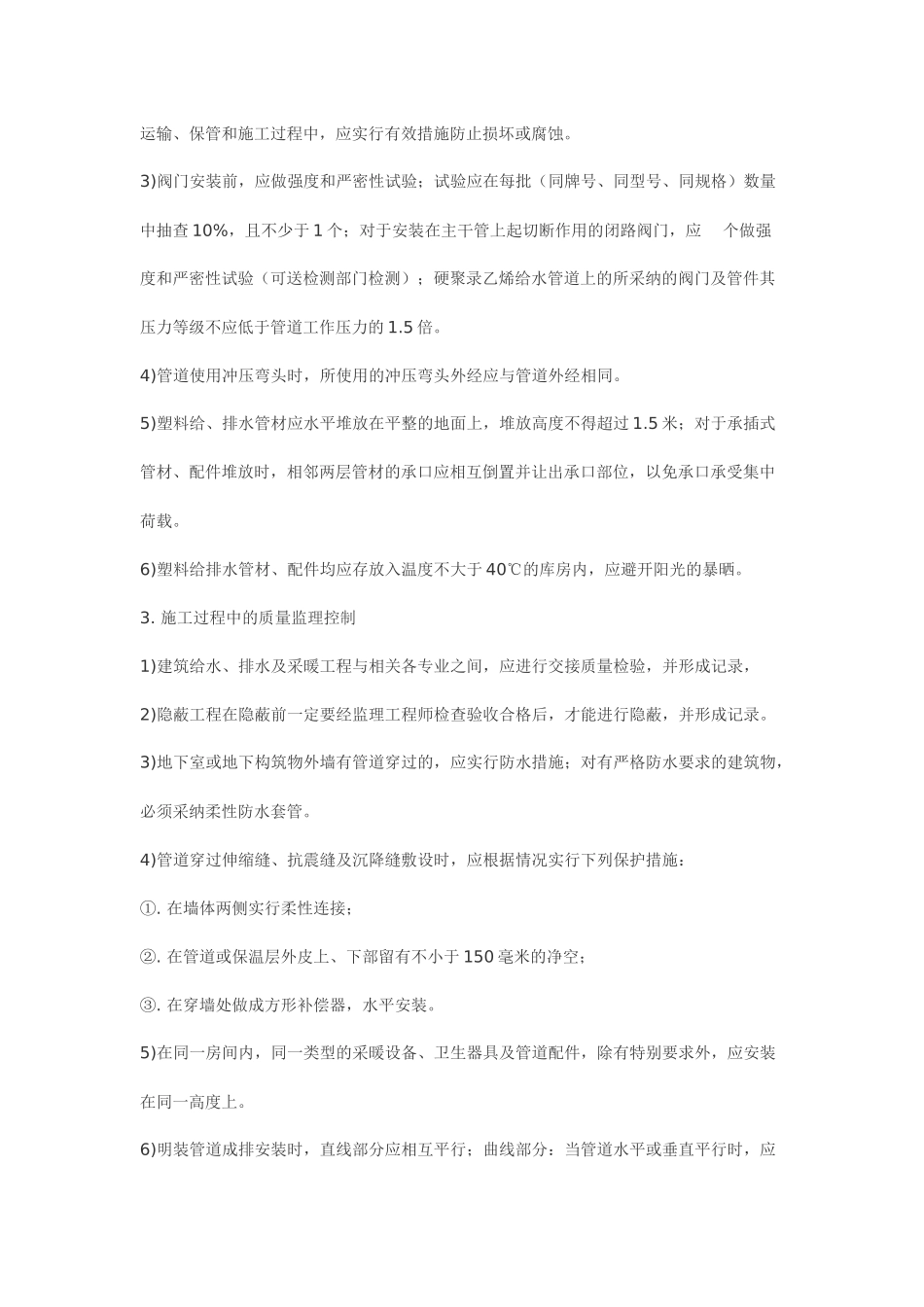 运输、保管和施工过程中，应实行有效措施防止损坏或腐蚀。

3)阀门安装前，应做强度和严密性试验；试验应在每批（同牌号、同型号、同规格）数量中抽查10%，且不少于1个；对于安装在主干管上起切断作用的闭路阀门，应 个做强度和严密性试验（可送检测部门检测）；硬聚录乙烯给水管道上的所采纳的阀门及管件其压力等级不应低于管道工作压力的1.5倍。

4)管道使用冲压弯头时，所使用的冲压弯头外经应与管道外经相同。

5)塑料给、排水管材应水平堆放在平整的地面上，堆放高度不得超过1.5米；对于承插式管材、配件堆放时，相邻两层管材的承口应相互倒置并让出承口部位，以免承口承受集中荷载。

6)塑料给排水管材、配件均应存放入温度不大于40℃的库房内，应避开阳光的暴晒。

3. 施工过程中的质量监理控制

1)建筑给水、排水及采暖工程与相关各专业之间，应进行交接质量检验，并形成记录，

2)隐蔽工程在隐蔽前一定要经监理工程师检查验收合格后，才能进行隐蔽，并形成记录。

3)地下室或地下构筑物外墙有管道穿过的，应实行防水措施；对有严格防水要求的建筑物，必须采纳柔性防水套管。

4)管道穿过伸缩缝、抗震缝及沉降缝敷设时，应根据情况实行下列保护措施：

①. 在墙体两侧实行柔性连接；

②. 在管道或保温层外皮上、下部留有不小于150毫米的净空；

③. 在穿墙处做成方形补偿器，水平安装。

5)在同一房间内，同一类型的采暖设备、卫生器具及管道配件，除有特别要求外，应安装在同一高度上。

6)明装管道成排安装时，直线部分应相互平行；曲线部分：当管道水平或垂直平行时，应